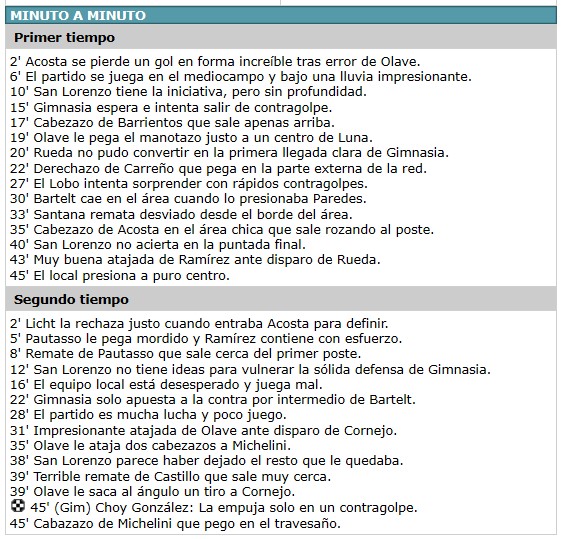 MINUTO A MINUTO

Primer tiempo

2' Acosta se pierde un gol en forma increíble tras error de Olave.
6' El partido se juega en el mediocampo y bajo una lluvia impresionante.
10' San Lorenzo tiene la iniciativa, pero sin profundidad.
15' Gimnasia espera e intenta salir de contragolpe.
17' Cabezazo de Barrientos que sale apenas arriba.
19' Olave le pega el manotazo justo a un centro de Luna.
20' Rueda no pudo convertir en la primera llegada clara de Gimnasia.
22' Derechazo de Carreño que pega en la parte externa de la red.
27' El Lobo intenta sorprender con rápidos contragolpes.
30' Bartelt cae en el área cuando lo presionaba Paredes.
33' Santana remata desviado desde el borde del área.
35' Cabezazo de Acosta en el área chica que sale rozando al poste.
40' San Lorenzo no acierta en la puntada final.
43' Muy buena atajada de Ramírez ante disparo de Rueda.
45' El local presiona a puro centro.

Segundo tiempo

2' Licht la rechaza justo cuando entraba Acosta para definir.
5' Pautasso le pega mordido y Ramírez contiene con esfuerzo.
8' Remate de Pautasso que sale cerca del primer poste.
12' San Lorenzo no tiene ideas para vulnerar la sólida defensa de Gimnasia.
16' El equipo local está desesperado y juega mal.
22' Gimnasia solo apuesta a la contra por intermedio de Bartelt.
28' El partido es mucha lucha y poco juego.
31' Impresionante atajada de Olave ante disparo de Cornejo.
35' Olave le ataja dos cabezazos a Michelini.
38' San Lorenzo parece haber dejado el resto que le quedaba.
39' Terrible remate de Castillo que sale muy cerca.
39' Olave le saca al ángulo un tiro a Cornejo.
45' (Gim) Choy González: La empuja solo en un contragolpe.
45' Cabazazo de Michelini que pego en el travesaño.